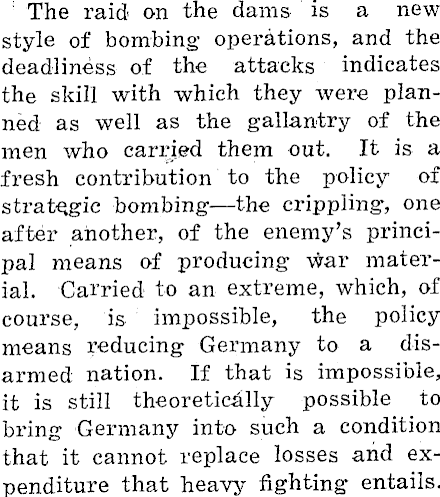 The raid on the dams is a new style of bombing operations, and the deadliness of the attacks indicates the skill with which they were planned as well as the gallantry of the men who carried them out. It is a fresh contribution to the policy of strategic bombing—the crippling, one after another, of the enemy's principal means of producing war material. Carried to an extreme, which, of course, is impossible, the policy means reducing Germany to a disarmed nation. If that is impossible, it is still theoretically possible to bring Germany into such a condition that it cannot replace losses and expenditure that heavy fighting entails.